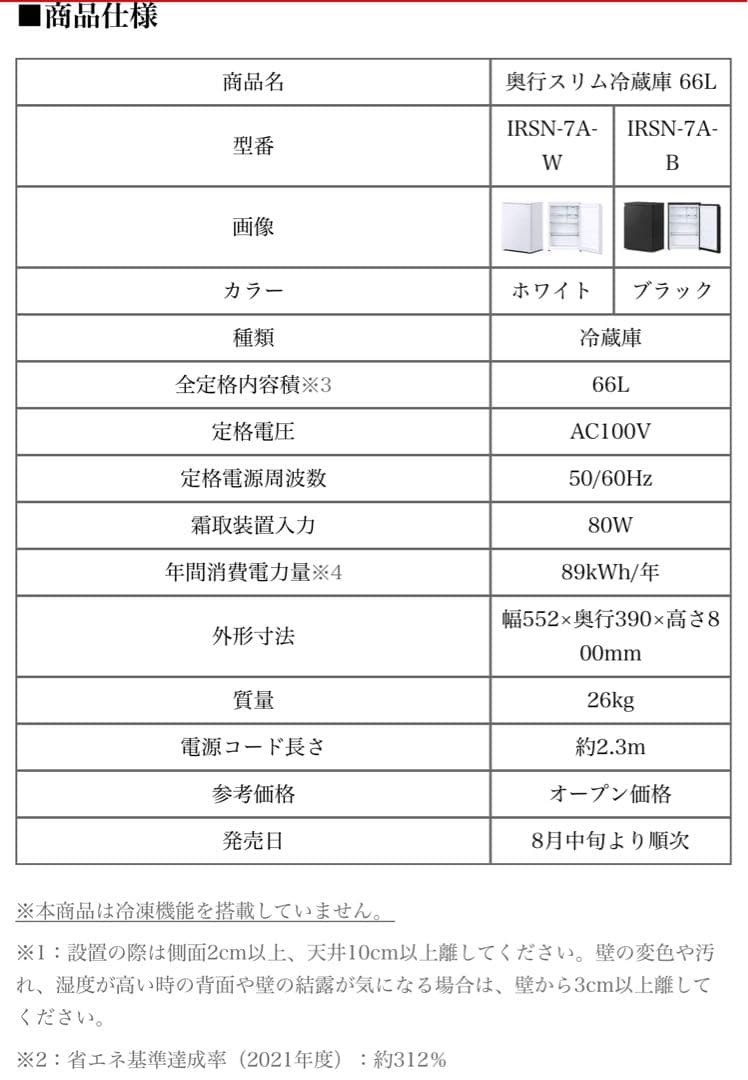 ■商品仕様

| 商品名 | 奥行スリム冷蔵庫 66L | |
|---|---|---|
| 型番 | IRSN-7A-W | IRSN-7A-B |
| 画像 | | |
| カラー | ホワイト | ブラック |
| 種類 | 冷蔵庫 | |
| 全定格内容積※3 | 66L | |
| 定格電圧 | AC100V | |
| 定格電源周波数 | 50/60Hz | |
| 霜取装置入力 | 80W | |
| 年間消費電力量※4 | 89kWh/年 | |
| 外形寸法 | 幅552×奥行390×高さ800mm | |
| 質量 | 26kg | |
| 電源コード長さ | 約2.3m | |
| 参考価格 | オープン価格 | |
| 発売日 | 8月中旬より順次 | |

※本商品は冷凍機能を搭載していません。

※1：設置の際は側面2cm以上、天井10cm以上離してください。壁の変色や汚れ、湿度が高い時の背面や壁の結露が気になる場合は、壁から3cm以上離してください。

※2：省エネ基準達成率（2021年度）：約312%